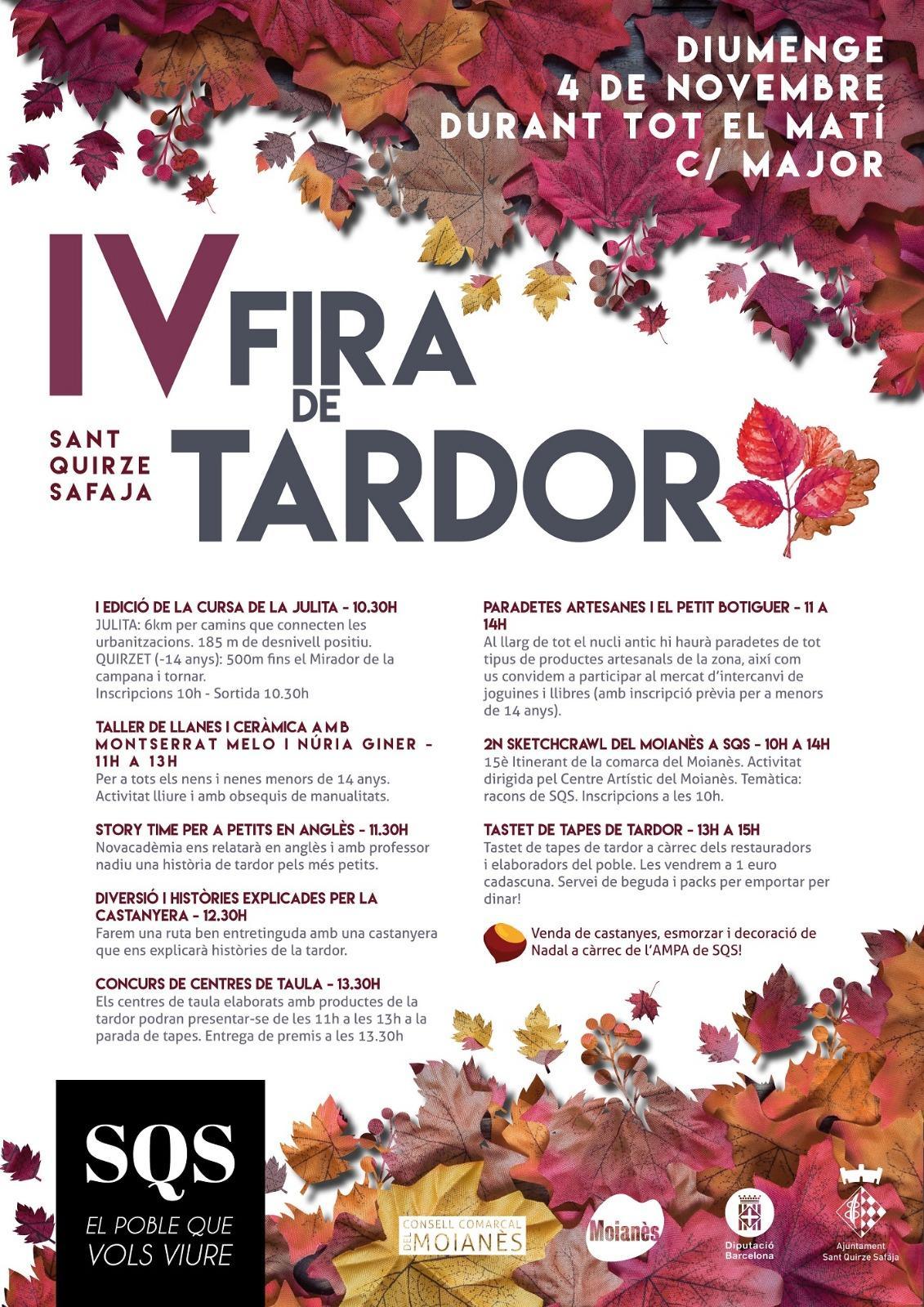 DIUMENGE
4 DE NOVEMBRE
DURANT TOT EL MATÍ
C/ MAJOR

IV FIRA DE TARDOR

SANT QUIRZE SAFAJA

I EDICIÓ DE LA CURSA DE LA JULITA - 10.30H
JULITA: 6km per camins que connecten les urbanitzacions. 185 m de desnivell positiu.
QUIRZET (-14 anys): 500m fins el Mirador de la campana i tornar.
Inscripcions 10h - Sortida 10.30h

TALLER DE LLANES I CERÀMICA AMB MONTSERRAT MELO I NÚRIA GINER - 11H A 13H
Per a tots els nens i nenes menors de 14 anys. Activitat lliure i amb obsequis de manualitats.

STORY TIME PER A PETITS EN ANGLÈS - 11.30H
Novacadèmia ens relatarà en anglès i amb professor nadiu una història de tardor pels més petits.

DIVERSIÓ I HISTÒRIES EXPLICADES PER LA CASTANYERA - 12.30H
Farem una ruta ben entretinguda amb una castanyera que ens explicarà històries de la tardor.

CONCURS DE CENTRES DE TAULA - 13.30H
Els centres de taula elaborats amb productes de la tardor podran presentar-se de les 11h a les 13h a la parada de tapes. Entrega de premis a les 13.30h

PARADETES ARTESANES I EL PETIT BOTIGUER - 11 A 14H
Al llarg de tot el nucli antic hi haurà paradetes de tot tipus de productes artesanals de la zona, així com us convidem a participar al mercat d'intercanvi de joguines i llibres (amb inscripció prèvia per a menors de 14 anys).

2N SKETCHCRAWL DEL MOIANÈS A SQS - 10H A 14H
15è Itinerant de la comarca del Moianès. Activitat dirigida pel Centre Artístic del Moianès. Temàtica: racons de SQS. Inscripcions a les 10h.

TASTET DE TAPES DE TARDOR - 13H A 15H
Tastet de tapes de tardor a càrrec dels restauradors i elaboradors del poble. Les vendrem a 1 euro cadascuna. Servei de beguda i packs per emportar per dinar!

Venda de castanyes, esmorzar i decoració de Nadal a càrrec de l'AMPA de SQS!

SQS
EL POBLE QUE VOLS VIURE

CONSELL COMARCAL DEL MOIANÈS

Moianès

Diputació Barcelona

Ajuntament Sant Quirze Safaja